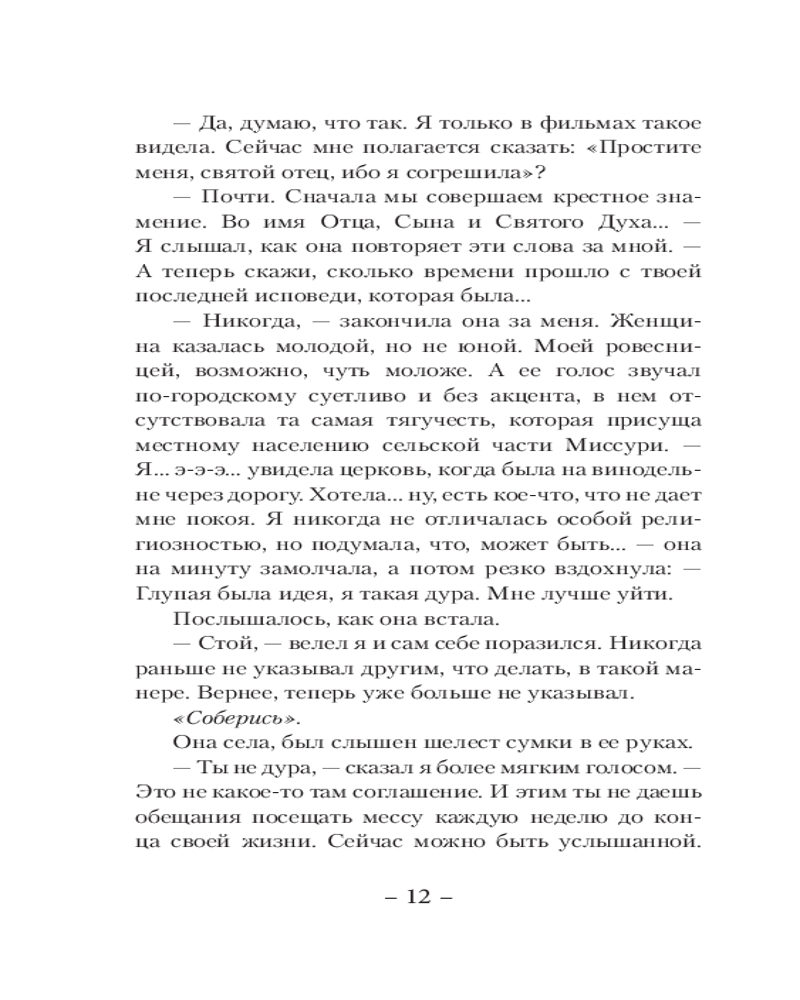 — Да, думаю, что так. Я только в фильмах такое видела. Сейчас мне полагается сказать: «Простите меня, святой отец, ибо я согрешила»?

— Почти. Сначала мы совершаем крестное знамение. Во имя Отца, Сына и Святого Духа... — Я слышал, как она повторяет эти слова за мной. — А теперь скажи, сколько времени прошло с твоей последней исповеди, которая была...

— Никогда, — закончила она за меня. Женщина казалась молодой, но не юной. Моей ровесницей, возможно, чуть моложе. А ее голос звучал по-городскому суетливо и без акцента, в нем отсутствовала та самая тягучесть, которая присуща местному населению сельской части Миссури. — Я... э-э-э... увидела церковь, когда была на винодельне через дорогу. Хотела... ну, есть кое-что, что не дает мне покоя. Я никогда не отличалась особой религиозностью, но подумала, что, может быть... — она на минуту замолчала, а потом резко вздохнула: — Глупая была идея, я такая дура. Мне лучше уйти.

Послышалось, как она встала.

— Стой, — велел я и сам себе поразился. Никогда раньше не указывал другим, что делать, в такой манере. Вернее, теперь уже больше не указывал.

«Соберись».

Она села, был слышен шелест сумки в ее руках.

— Ты не дура, — сказал я более мягким голосом. — Это не какое-то там соглашение. И этим ты не даешь обещания посещать мессу каждую неделю до конца своей жизни. Сейчас можно быть услышанной.

– 12 –